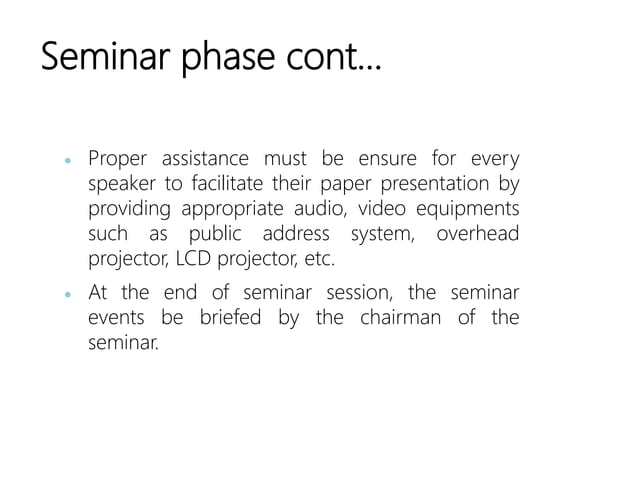 Seminar phase cont…

• Proper assistance must be ensure for every speaker to facilitate their paper presentation by providing appropriate audio, video equipments such as public address system, overhead projector, LCD projector, etc.

• At the end of seminar session, the seminar events be briefed by the chairman of the seminar.